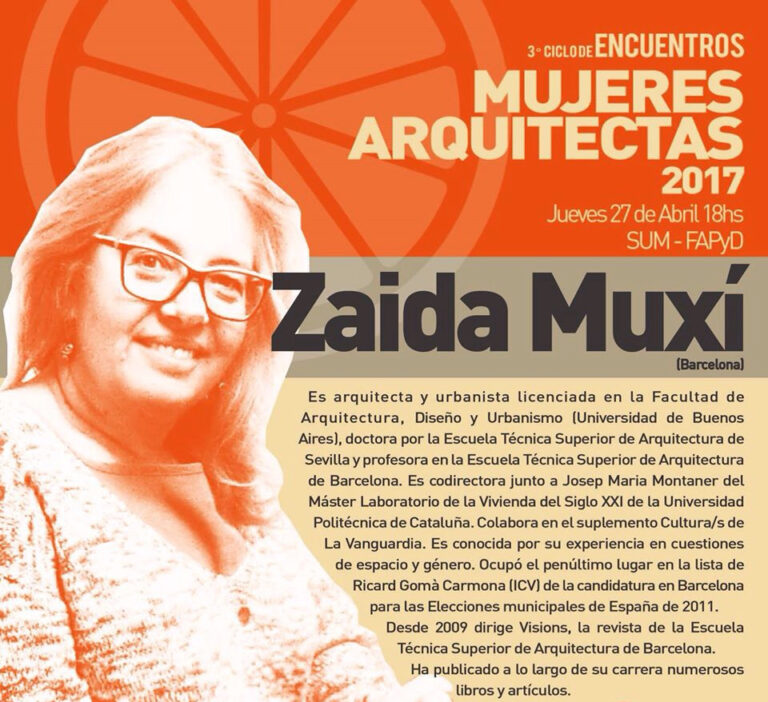 3° CICLO DE ENCUENTROS
MUJERES ARQUITECTAS
2017
Jueves 27 de Abril 18hs
SUM - FAPyD

Zaida Muxí
(Barcelona)

Es arquitecta y urbanista licenciada en la Facultad de Arquitectura, Diseño y Urbanismo (Universidad de Buenos Aires), doctora por la Escuela Técnica Superior de Arquitectura de Sevilla y profesora en la Escuela Técnica Superior de Arquitectura de Barcelona. Es codirectora junto a Josep Maria Montaner del Máster Laboratorio de la Vivienda del Siglo XXI de la Universidad Politécnica de Cataluña. Colabora en el suplemento Cultura/s de La Vanguardia. Es conocida por su experiencia en cuestiones de espacio y género. Ocupó el penúltimo lugar en la lista de Ricard Gomà Carmona (ICV) de la candidatura en Barcelona para las Elecciones municipales de España de 2011.

Desde 2009 dirige Visions, la revista de la Escuela Técnica Superior de Arquitectura de Barcelona.

Ha publicado a lo largo de su carrera numerosos libros y artículos.